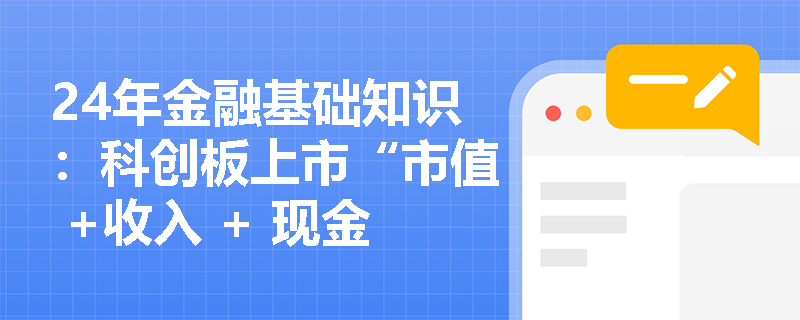 24年金融基础知识：科创板上市“市值+收入 + 现金